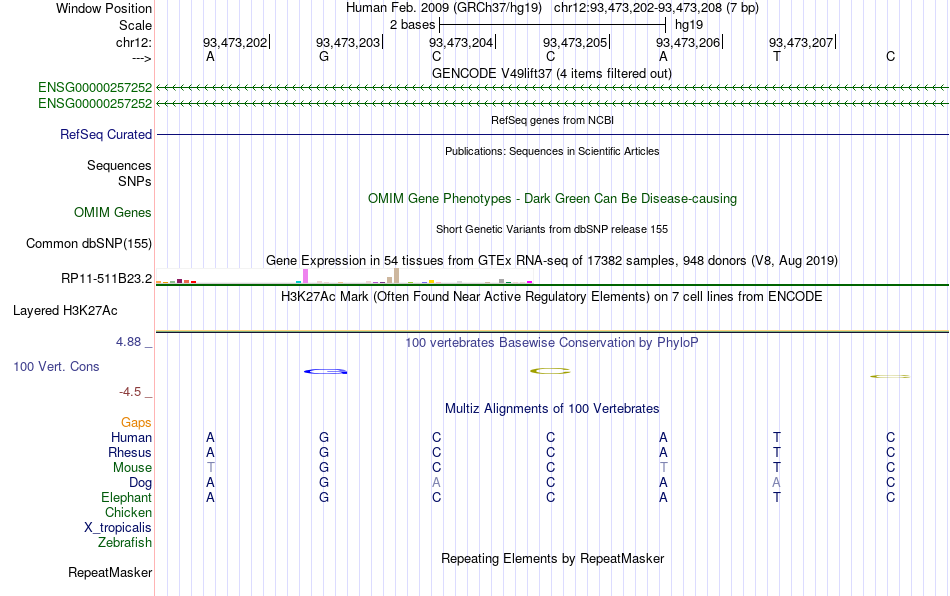 Window Position Human Feb. 2009 (GRCh37/hg19) chr12:93,473,202-93,473,208 (7 bp)
Scale 2 bases hg19
chr12: 93,473,202 93,473,203 93,473,204 93,473,205 93,473,206 93,473,207
---> A G C C A T C
GENCODE V49lift37 (4 items filtered out)
ENSG00000257252
ENSG00000257252
RefSeq genes from NCBI
RefSeq Curated
Publications: Sequences in Scientific Articles
Sequences
SNPs
OMIM Gene Phenotypes - Dark Green Can Be Disease-causing
OMIM Genes
Short Genetic Variants from dbSNP release 155
Common dbSNP(155)
Gene Expression in 54 tissues from GTEx RNA-seq of 17382 samples, 948 donors (V8, Aug 2019)
RP11-511B23.2
H3K27Ac Mark (Often Found Near Active Regulatory Elements) on 7 cell lines from ENCODE
Layered H3K27Ac
4.88 _
100 vertebrates Basewise Conservation by PhyloP
100 Vert. Cons
-4.5 _
Multiz Alignments of 100 Vertebrates
Gaps
Human A G C C A T C
Rhesus A G C C A T C
Mouse T G C C T T C
Dog A G A C A A C
Elephant A G C C A T C
Chicken
X_tropicalis
Zebrafish
Repeating Elements by RepeatMasker
RepeatMasker